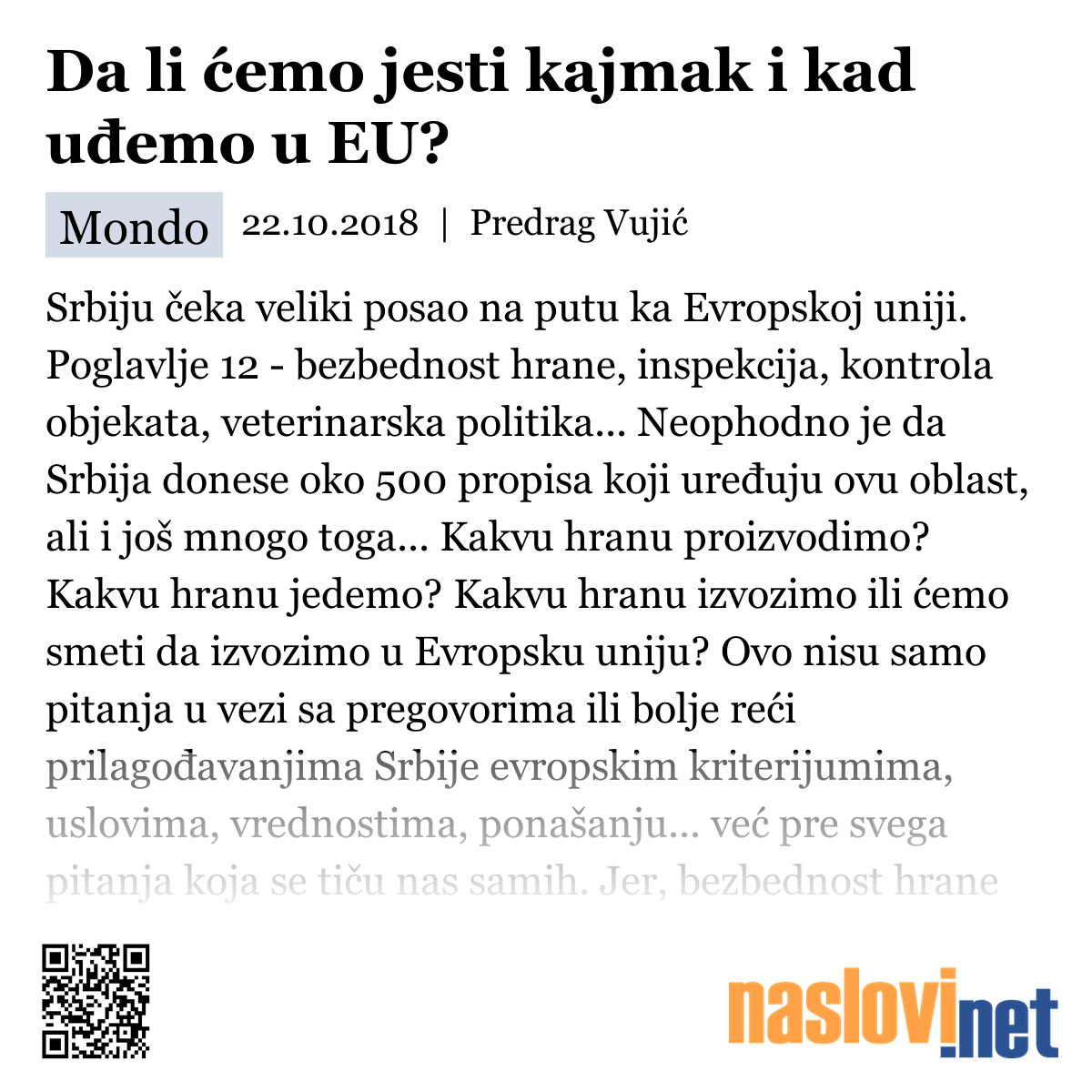 Da li ćemo jesti kajmak i kad uđemo u EU?

Mondo 22.10.2018 | Predrag Vujić

Srbiju čeka veliki posao na putu ka Evropskoj uniji. Poglavlje 12 - bezbednost hrane, inspekcija, kontrola objekata, veterinarska politika... Neophodno je da Srbija donese oko 500 propisa koji uređuju ovu oblast, ali i još mnogo toga... Kakvu hranu proizvodimo? Kakvu hranu jedemo? Kakvu hranu izvozimo ili ćemo smeti da izvozimo u Evropsku uniju? Ovo nisu samo pitanja u vezi sa pregovorima ili bolje reći prilagođavanjima Srbije evropskim kriterijumima, uslovima, vrednostima, ponašanju... već pre svega pitanja koja se tiču nas samih. Jer, bezbednost hrane

naslovi.net